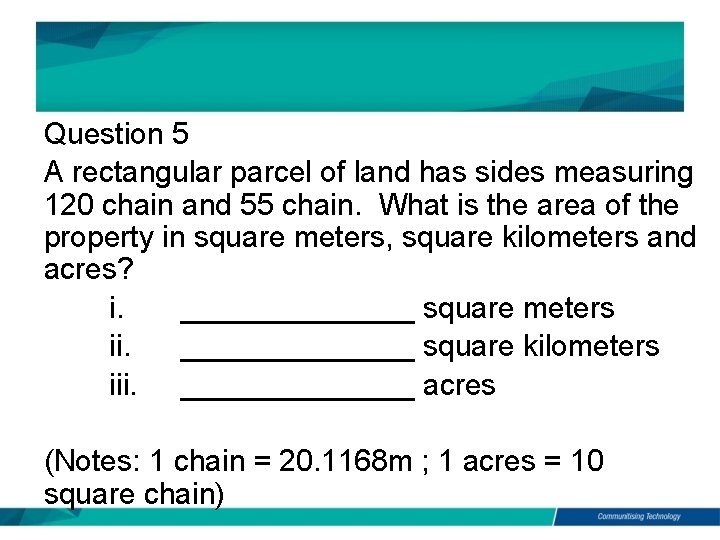 Question 5

A rectangular parcel of land has sides measuring 120 chain and 55 chain. What is the area of the property in square meters, square kilometers and acres?

i. ____ square meters
ii. ____ square kilometers
iii. ____ acres

(Notes: 1 chain = 20.1168m ; 1 acres = 10 square chain)

Communitising Technology